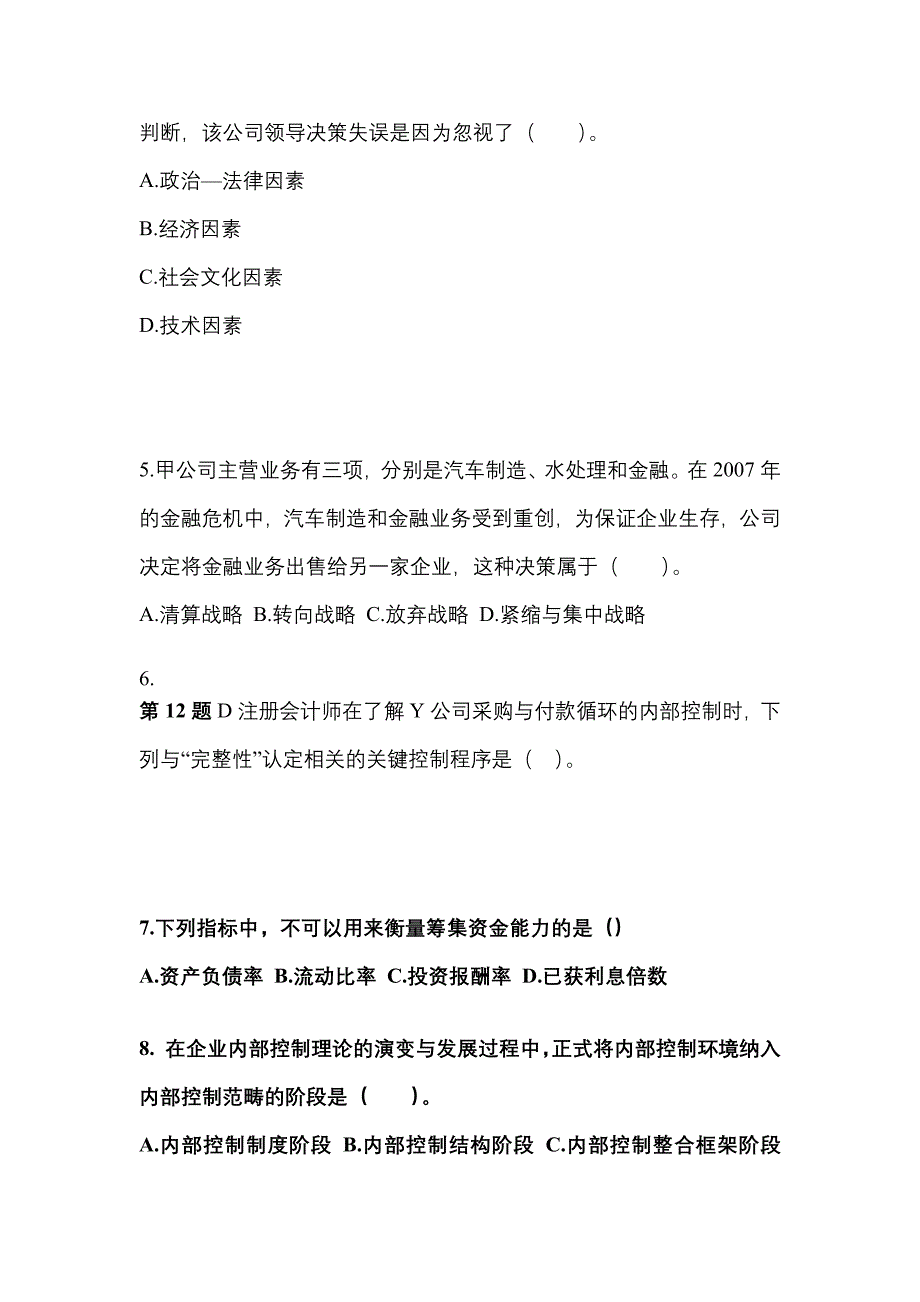 判断，该公司领导决策失误是因为忽视了（　　）。

A.政治—法律因素

B.经济因素

C.社会文化因素

D.技术因素

5.甲公司主营业务有三项，分别是汽车制造、水处理和金融。在 2007 年的金融危机中，汽车制造和金融业务受到重创，为保证企业生存，公司决定将金融业务出售给另一家企业，这种决策属于（　　）。

A.清算战略 B.转向战略 C.放弃战略 D.紧缩与集中战略

6.

第 12 题 D 注册会计师在了解 Y 公司采购与付款循环的内部控制时，下列与“完整性”认定相关的关键控制程序是（ ）。

7.下列指标中，不可以用来衡量筹集资金能力的是（）

A.资产负债率 B.流动比率 C.投资报酬率 D.已获利息倍数

8. 在企业内部控制理论的演变与发展过程中，正式将内部控制环境纳入内部控制范畴的阶段是（　　）。

A.内部控制制度阶段 B.内部控制结构阶段 C.内部控制整合框架阶段